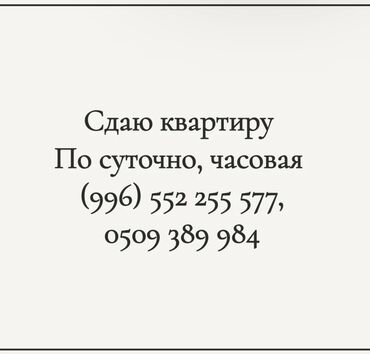 Сдаю квартиру
По суточно, часовая
(996) 552 255 577,
0509 389 984